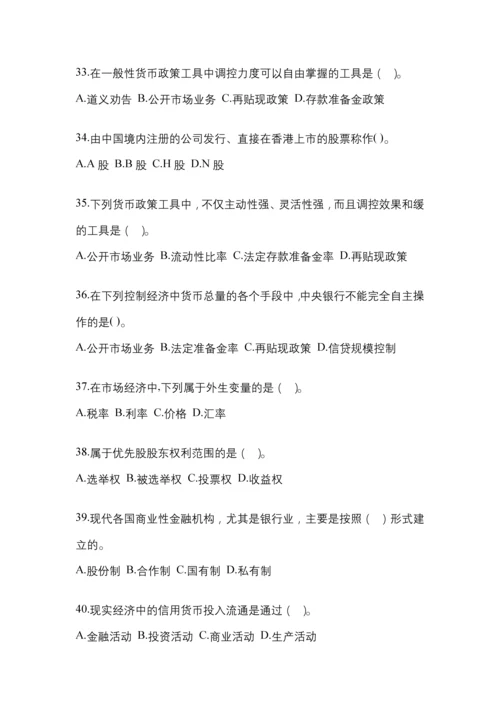 33.在一般性货币政策工具中调控力度可以自由掌握的工具是（ ）。
A.道义劝告 B.公开市场业务 C.再贴现政策 D.存款准备金政策

34.由中国境内注册的公司发行、直接在香港上市的股票称作( )。
A.A 股 B.B 股 C.H 股 D.N 股

35.下列货币政策工具中，不仅主动性强、灵活性强，而且调控效果和缓的工具是（ ）。
A.公开市场业务 B.流动性比率 C.法定存款准备金率 D.再贴现政策

36.在下列控制经济中货币总量的各个手段中，中央银行不能完全自主操作的是( )。
A.公开市场业务 B.法定准备金率 C.再贴现政策 D.信贷规模控制

37.在市场经济中,下列属于外生变量的是（ ）。
A.税率 B.利率 C.价格 D.汇率

38.属于优先股股东权利范围的是（ ）。
A.选举权 B.被选举权 C.投票权 D.收益权

39.现代各国商业性金融机构，尤其是银行业，主要是按照（ ）形式建立的。
A.股份制 B.合作制 C.国有制 D.私有制

40.现实经济中的信用货币投入流通是通过（ ）。
A.金融活动 B.投资活动 C.商业活动 D.生产活动